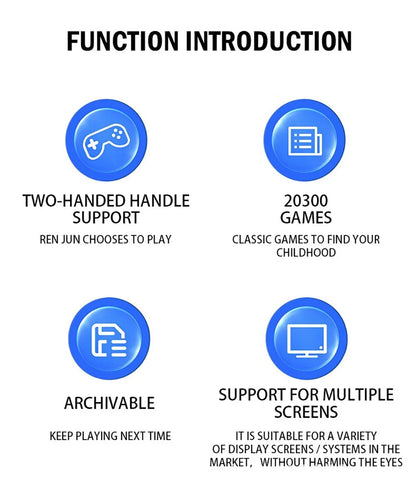 FUNCTION INTRODUCTION

TWO-HANDED HANDLE SUPPORT

REN JUN CHOOSES TO PLAY

20300 GAMES

CLASSIC GAMES TO FIND YOUR CHILDHOOD

ARCHIVABLE

KEEP PLAYING NEXT TIME

SUPPORT FOR MULTIPLE SCREENS

IT IS SUITABLE FOR A VARIETY OF DISPLAY SCREENS / SYSTEMS IN THE MARKET, WITHOUT HARMING THE EYES